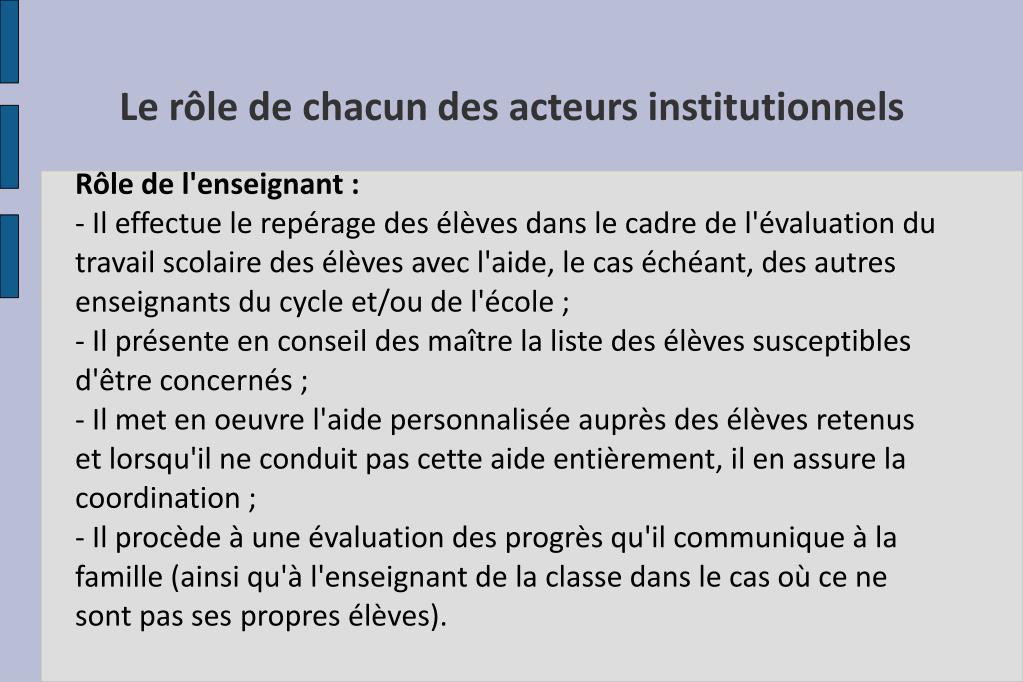 Le rôle de chacun des acteurs institutionnels

Rôle de l'enseignant :
- Il effectue le repérage des élèves dans le cadre de l'évaluation du travail scolaire des élèves avec l'aide, le cas échéant, des autres enseignants du cycle et/ou de l'école ;
- Il présente en conseil des maître la liste des élèves susceptibles d'être concernés ;
- Il met en oeuvre l'aide personnalisée auprès des élèves retenus et lorsqu'il ne conduit pas cette aide entièrement, il en assure la coordination ;
- Il procède à une évaluation des progrès qu'il communique à la famille (ainsi qu'à l'enseignant de la classe dans le cas où ce ne sont pas ses propres élèves).